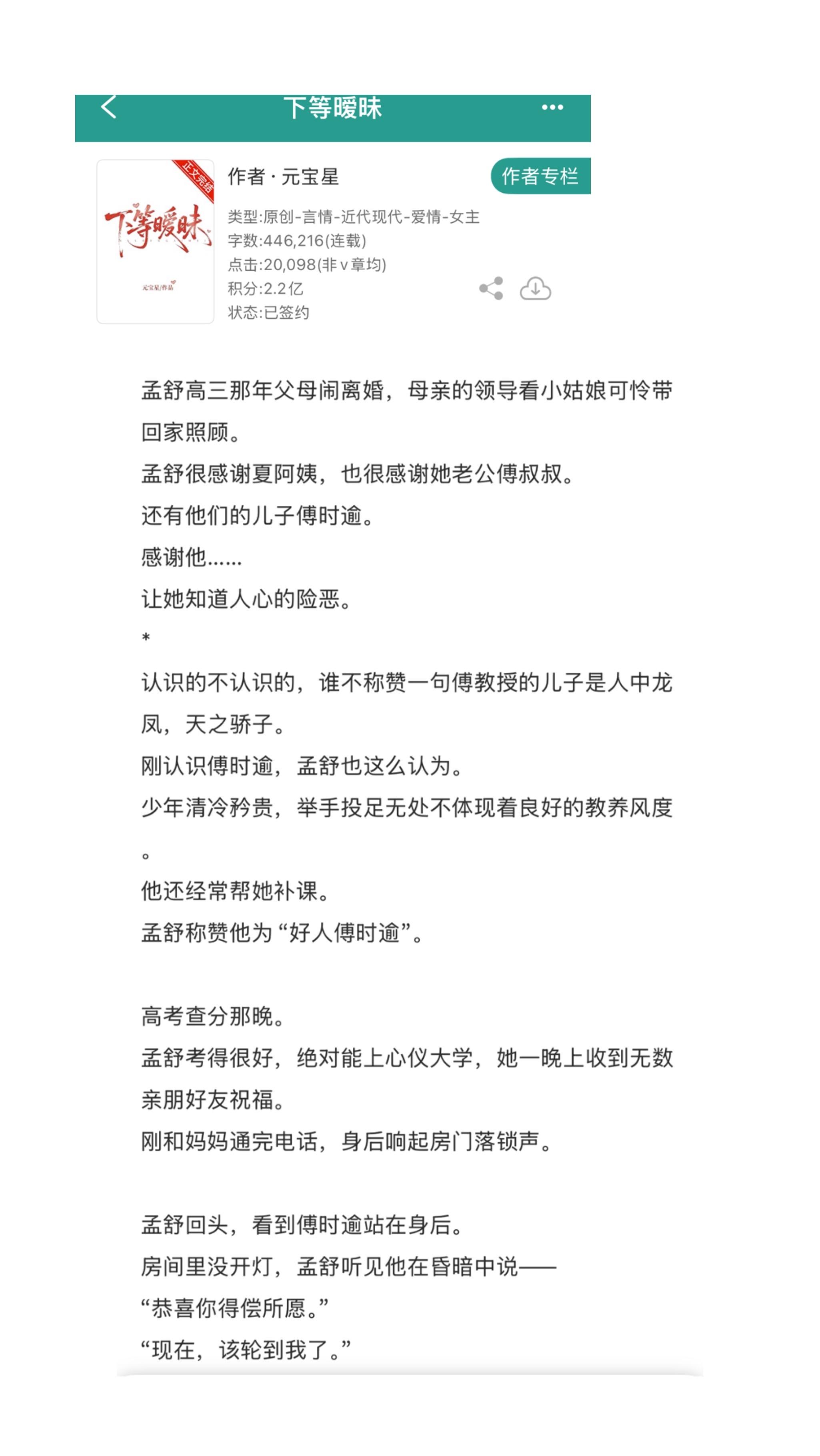 下等暧昧

正文完结

下等暧昧

元宝星/作品

作者 · 元宝星

作者专栏

类型:原创-言情-近代现代-爱情-女主
字数:446,216(连载)
点击:20,098(非v章均)
积分:2.2亿
状态:已签约

孟舒高三那年父母闹离婚，母亲的领导看小姑娘可怜带回家照顾。
孟舒很感谢夏阿姨，也很感谢她老公傅叔叔。
还有他们的儿子傅时逾。
感谢他......
让她知道人心的险恶。
*
认识的不认识的，谁不称赞一句傅教授的儿子是人中龙凤，天之骄子。
刚认识傅时逾，孟舒也这么认为。
少年清冷矜贵，举手投足无处不体现着良好的教养风度。
他还经常帮她补课。
孟舒称赞他为“好人傅时逾”。

高考查分那晚。
孟舒考得很好，绝对能上心仪大学，她一晚上收到无数亲朋好友祝福。
刚和妈妈通完电话，身后响起房门落锁声。

孟舒回头，看到傅时逾站在身后。
房间里没开灯，孟舒听见他在昏暗中说——
“恭喜你得偿所愿。”
“现在，该轮到我了。”